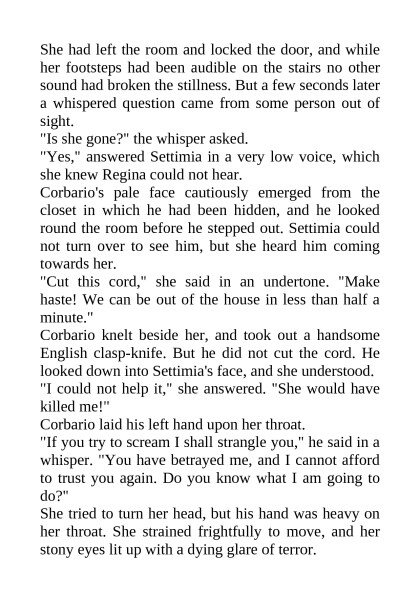 She had left the room and locked the door, and while her footsteps had been audible on the stairs no other sound had broken the stillness. But a few seconds later a whispered question came from some person out of sight.

"Is she gone?" the whisper asked.

"Yes," answered Settimia in a very low voice, which she knew Regina could not hear.

Corbario's pale face cautiously emerged from the closet in which he had been hidden, and he looked round the room before he stepped out. Settimia could not turn over to see him, but she heard him coming towards her.

"Cut this cord," she said in an undertone. "Make haste! We can be out of the house in less than half a minute."

Corbario knelt beside her, and took out a handsome English clasp-knife. But he did not cut the cord. He looked down into Settimia's face, and she understood.

"I could not help it," she answered. "She would have killed me!"

Corbario laid his left hand upon her throat.

"If you try to scream I shall strangle you," he said in a whisper. "You have betrayed me, and I cannot afford to trust you again. Do you know what I am going to do?"

She tried to turn her head, but his hand was heavy on her throat. She strained frightfully to move, and her stony eyes lit up with a dying glare of terror.